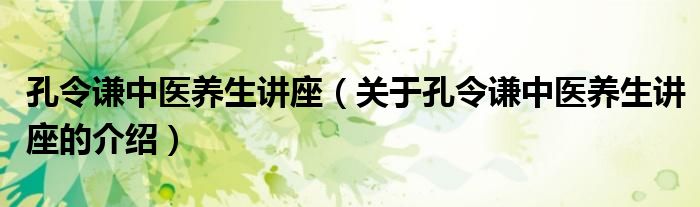 孔令谦中医养生讲座（关于孔令谦中医养生讲座的介绍）